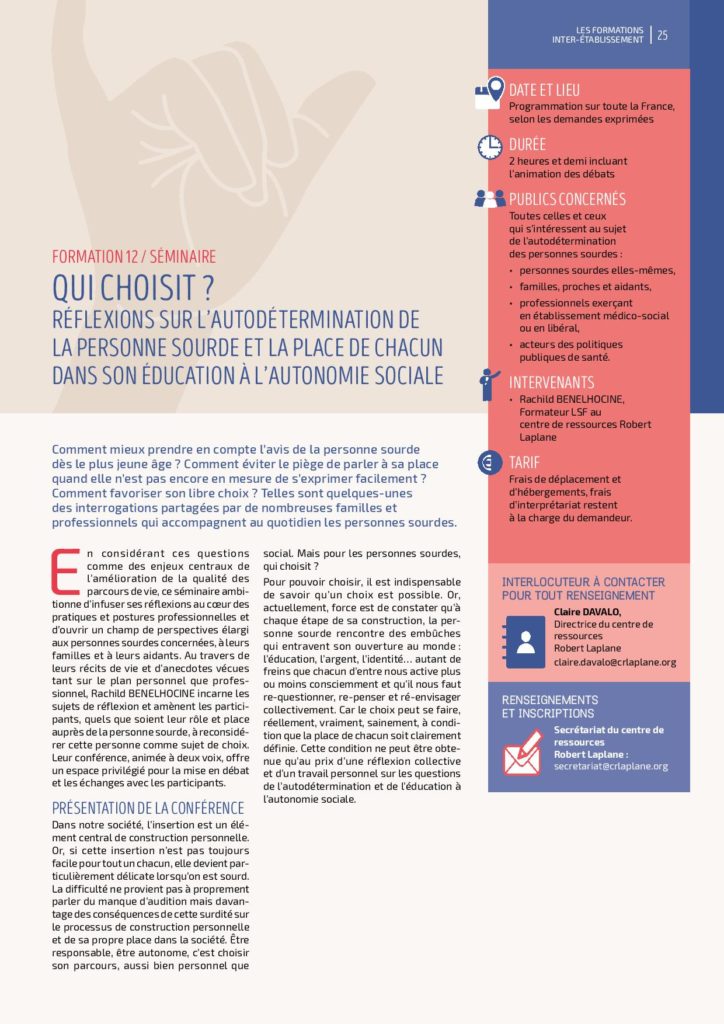 LES FORMATIONS INTER-ÉTABLISSEMENT | 25

FORMATION 12 / SÉMINAIRE

QUI CHOISIT ?

RÉFLEXIONS SUR L'AUTODÉTERMINATION DE LA PERSONNE SOURDE ET LA PLACE DE CHACUN DANS SON ÉDUCATION À L'AUTONOMIE SOCIALE

Comment mieux prendre en compte l'avis de la personne sourde dès le plus jeune âge ? Comment éviter le piège de parler à sa place quand elle n'est pas encore en mesure de s'exprimer facilement ? Comment favoriser son libre choix ? Telles sont quelques-unes des interrogations partagées par de nombreuses familles et professionnels qui accompagnent au quotidien les personnes sourdes.

En considérant ces questions comme des enjeux centraux de l'amélioration de la qualité des parcours de vie, ce séminaire ambitionne d'infuser ses réflexions au cœur des pratiques et postures professionnelles et d'ouvrir un champ de perspectives élargi aux personnes sourdes concernées, à leurs familles et à leurs aidants. Au travers de leurs récits de vie et d'anecdotes vécues tant sur le plan personnel que professionnel, Rachild BENELHOCINE incarne les sujets de réflexion et amènent les participants, quels que soient leur rôle et place auprès de la personne sourde, à reconsidérer cette personne comme sujet de choix. Leur conférence, animée à deux voix, offre un espace privilégié pour la mise en débat et les échanges avec les participants.

PRÉSENTATION DE LA CONFÉRENCE

Dans notre société, l'insertion est un élément central de construction personnelle. Or, si cette insertion n'est pas toujours facile pour tout un chacun, elle devient particulièrement délicate lorsqu'on est sourd. La difficulté ne provient pas à proprement parler du manque d'audition mais davantage des conséquences de cette surdité sur le processus de construction personnelle et de sa propre place dans la société. Être responsable, être autonome, c'est choisir son parcours, aussi bien personnel que social. Mais pour les personnes sourdes, qui choisit ?

Pour pouvoir choisir, il est indispensable de savoir qu'un choix est possible. Or, actuellement, force est de constater qu'à chaque étape de sa construction, la personne sourde rencontre des embûches qui entravent son ouverture au monde : l'éducation, l'argent, l'identité… autant de freins que chacun d'entre nous active plus ou moins consciemment et qu'il nous faut re-questionner, re-penser et ré-envisager collectivement. Car le choix peut se faire, réellement, vraiment, sainement, à condition que la place de chacun soit clairement définie. Cette condition ne peut être obtenue qu'au prix d'une réflexion collective et d'un travail personnel sur les questions de l'autodétermination et de l'éducation à l'autonomie sociale.

DATE ET LIEU
Programmation sur toute la France, selon les demandes exprimées

DURÉE
2 heures et demi incluant l'animation des débats

PUBLICS CONCERNÉS
Toutes celles et ceux qui s'intéressent au sujet de l'autodétermination des personnes sourdes :
• personnes sourdes elles-mêmes,
• familles, proches et aidants,
• professionnels exerçant en établissement médico-social ou en libéral,
• acteurs des politiques publiques de santé.

INTERVENANTS
• Rachild BENELHOCINE, Formateur LSF au centre de ressources Robert Laplane

TARIF
Frais de déplacement et d'hébergements, frais d'interprétariat restent à la charge du demandeur.

INTERLOCUTEUR À CONTACTER POUR TOUT RENSEIGNEMENT
Claire DAVALO,
Directrice du centre de ressources Robert Laplane
claire.davalo@crlaplane.org

RENSEIGNEMENTS ET INSCRIPTIONS
Secrétariat du centre de ressources Robert Laplane :
secretariat@crlaplane.org